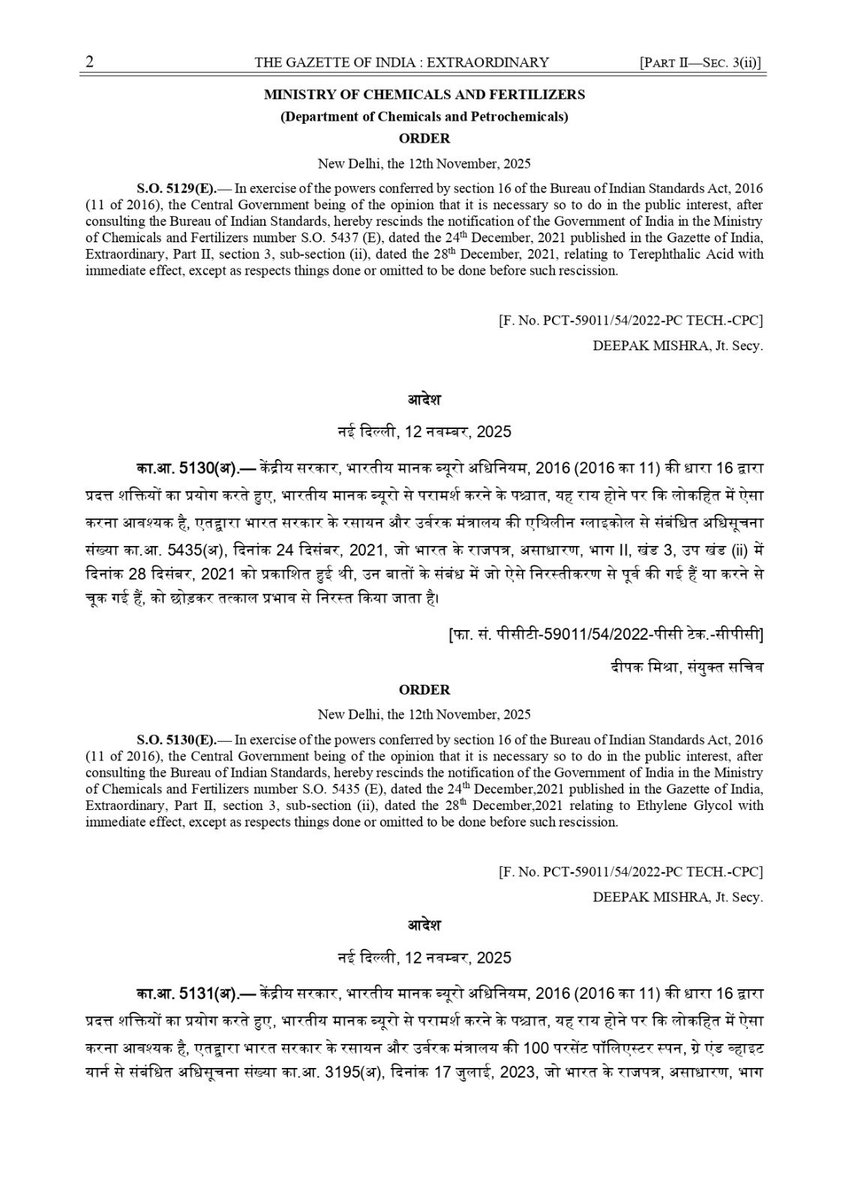 2 THE GAZETTE OF INDIA : EXTRAORDINARY [PART II—SEC. 3(ii)]

MINISTRY OF CHEMICALS AND FERTILIZERS
(Department of Chemicals and Petrochemicals)
ORDER

New Delhi, the 12th November, 2025

S.O. 5129(E).— In exercise of the powers conferred by section 16 of the Bureau of Indian Standards Act, 2016 (11 of 2016), the Central Government being of the opinion that it is necessary so to do in the public interest, after consulting the Bureau of Indian Standards, hereby rescinds the notification of the Government of India in the Ministry of Chemicals and Fertilizers number S.O. 5437 (E), dated the 24$^{th}$ December, 2021 published in the Gazette of India, Extraordinary, Part II, section 3, sub-section (ii), dated the 28$^{th}$ December, 2021, relating to Terephthalic Acid with immediate effect, except as respects things done or omitted to be done before such rescission.

[F. No. PCT-59011/54/2022-PC TECH.-CPC]
DEEPAK MISHRA, Jt. Secy.

आदेश

नई दिल्ली, 12 नवम्बर, 2025

का.आ. 5130(अ).— केंद्रीय सरकार, भारतीय मानक ब्यूरो अधिनियम, 2016 (2016 का 11) की धारा 16 द्वारा प्रदत्त शक्तियों का प्रयोग करते हुए, भारतीय मानक ब्यूरो से परामर्श करने के पश्चात, यह राय होने पर कि लोकहित में ऐसा करना आवश्यक है, एतद्वारा भारत सरकार के रसायन और उर्वरक मंत्रालय की एथिलीन ग्लाइकोल से संबंधित अधिसूचना संख्या का.आ. 5435(अ), दिनांक 24 दिसंबर, 2021, जो भारत के राजपत्र, असाधारण, भाग II, खंड 3, उप खंड (ii) में दिनांक 28 दिसंबर, 2021 को प्रकाशित हुई थी, उन बातों के संबंध में जो ऐसे निरस्तीकरण से पूर्व की गई हैं या करने से चूक गई हैं, को छोड़कर तत्काल प्रभाव से निरस्त किया जाता है।

[फा. सं. पीसीटी-59011/54/2022-पीसी टेक.-सीपीसी]
दीपक मिश्रा, संयुक्त सचिव

ORDER

New Delhi, the 12th November, 2025

S.O. 5130(E).— In exercise of the powers conferred by section 16 of the Bureau of Indian Standards Act, 2016 (11 of 2016), the Central Government being of the opinion that it is necessary so to do in the public interest, after consulting the Bureau of Indian Standards, hereby rescinds the notification of the Government of India in the Ministry of Chemicals and Fertilizers number S.O. 5435 (E), dated the 24$^{th}$ December,2021 published in the Gazette of India, Extraordinary, Part II, section 3, sub-section (ii), dated the 28$^{th}$ December,2021 relating to Ethylene Glycol with immediate effect, except as respects things done or omitted to be done before such rescission.

[F. No. PCT-59011/54/2022-PC TECH.-CPC]
DEEPAK MISHRA, Jt. Secy.

आदेश

नई दिल्ली, 12 नवम्बर, 2025

का.आ. 5131(अ).— केंद्रीय सरकार, भारतीय मानक ब्यूरो अधिनियम, 2016 (2016 का 11) की धारा 16 द्वारा प्रदत्त शक्तियों का प्रयोग करते हुए, भारतीय मानक ब्यूरो से परामर्श करने के पश्चात, यह राय होने पर कि लोकहित में ऐसा करना आवश्यक है, एतद्वारा भारत सरकार के रसायन और उर्वरक मंत्रालय की 100 परसेंट पॉलिएस्टर स्पन, ग्रे एंड व्हाइट यार्न से संबंधित अधिसूचना संख्या का.आ. 3195(अ), दिनांक 17 जुलाई, 2023, जो भारत के राजपत्र, असाधारण, भाग